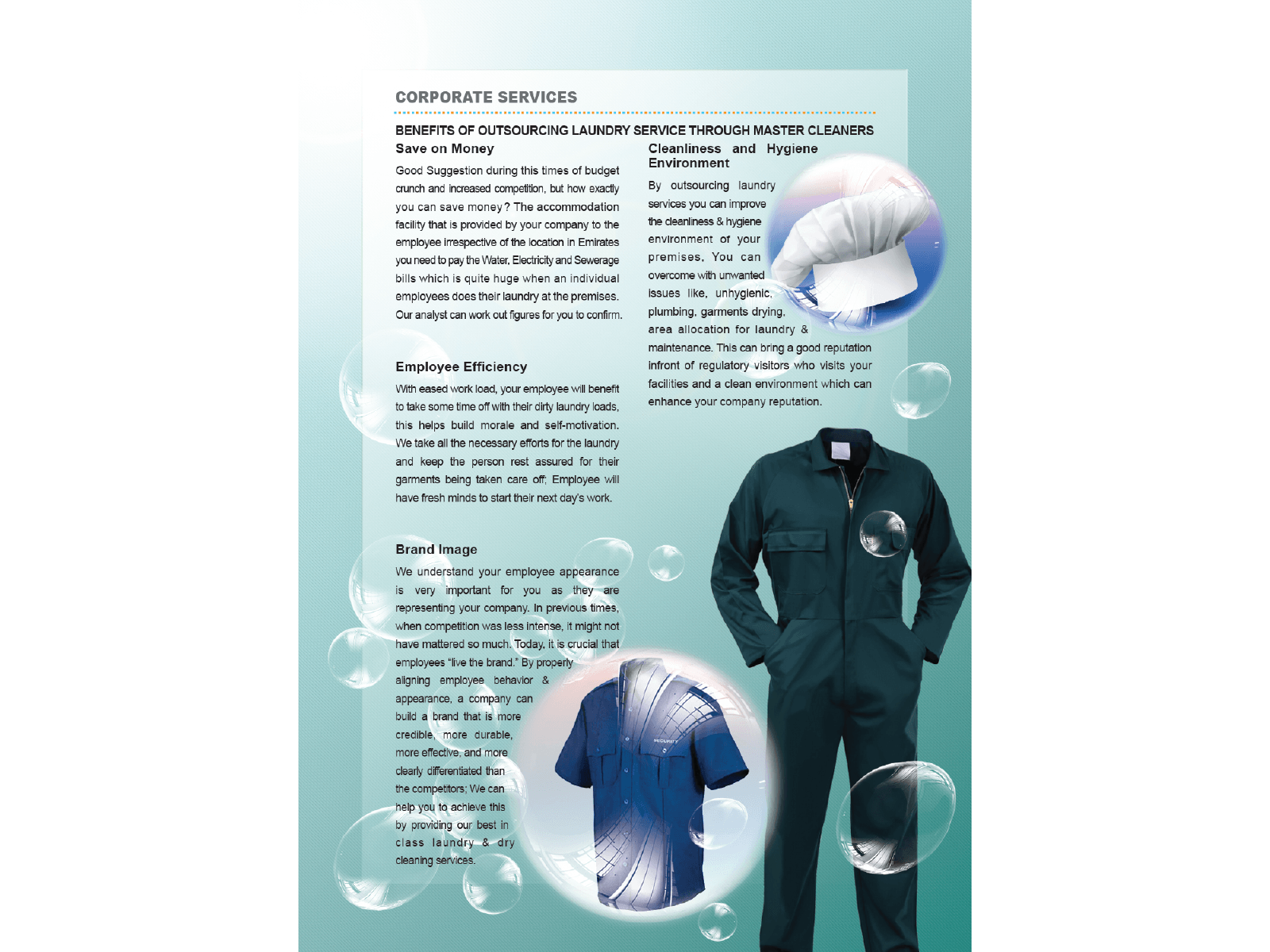 CORPORATE SERVICES

BENEFITS OF OUTSOURCING LAUNDRY SERVICE THROUGH MASTER CLEANERS

Save on Money

Good Suggestion during this times of budget crunch and increased competition, but how exactly you can save money? The accommodation facility that is provided by your company to the employee irrespective of the location in Emirates you need to pay the Water, Electricity and Sewerage bills which is quite huge when an individual employees does their laundry at the premises. Our analyst can work out figures for you to confirm.

Employee Efficiency

With eased work load, your employee will benefit to take some time off with their dirty laundry loads, this helps build morale and self-motivation. We take all the necessary efforts for the laundry and keep the person rest assured for their garments being taken care off; Employee will have fresh minds to start their next day's work.

Brand Image

We understand your employee appearance is very important for you as they are representing your company. In previous times, when competition was less intense, it might not have mattered so much. Today, it is crucial that employees "live the brand." By properly aligning employee behavior & appearance, a company can build a brand that is more credible, more durable, more effective, and more clearly differentiated than the competitors; We can help you to achieve this by providing our best in class laundry & dry cleaning services.

Cleanliness and Hygiene Environment

By outsourcing laundry services you can improve the cleanliness & hygiene environment of your premises. You can overcome with unwanted issues like, unhygienic, plumbing, garments drying, area allocation for laundry & maintenance. This can bring a good reputation infront of regulatory visitors who visits your facilities and a clean environment which can enhance your company reputation.